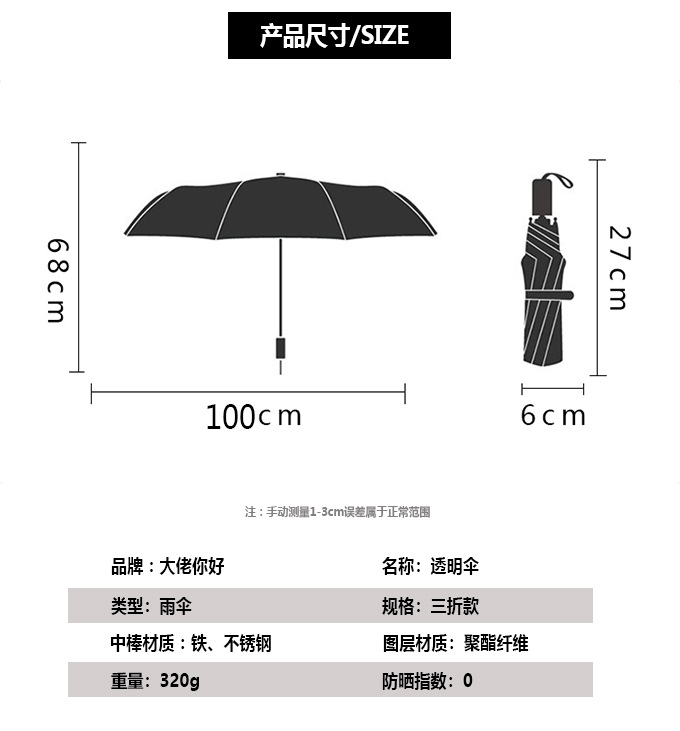 产品尺寸/SIZE

68cm

100cm

27cm

6cm

注：手动测量1-3cm误差属于正常范围

| 品牌：大佬你好 | 名称：透明伞 |
|---|---|
| 类型：雨伞 | 规格：三折款 |
| 中棒材质：铁、不锈钢 | 图层材质：聚酯纤维 |
| 重量：320g | 防晒指数：0 |